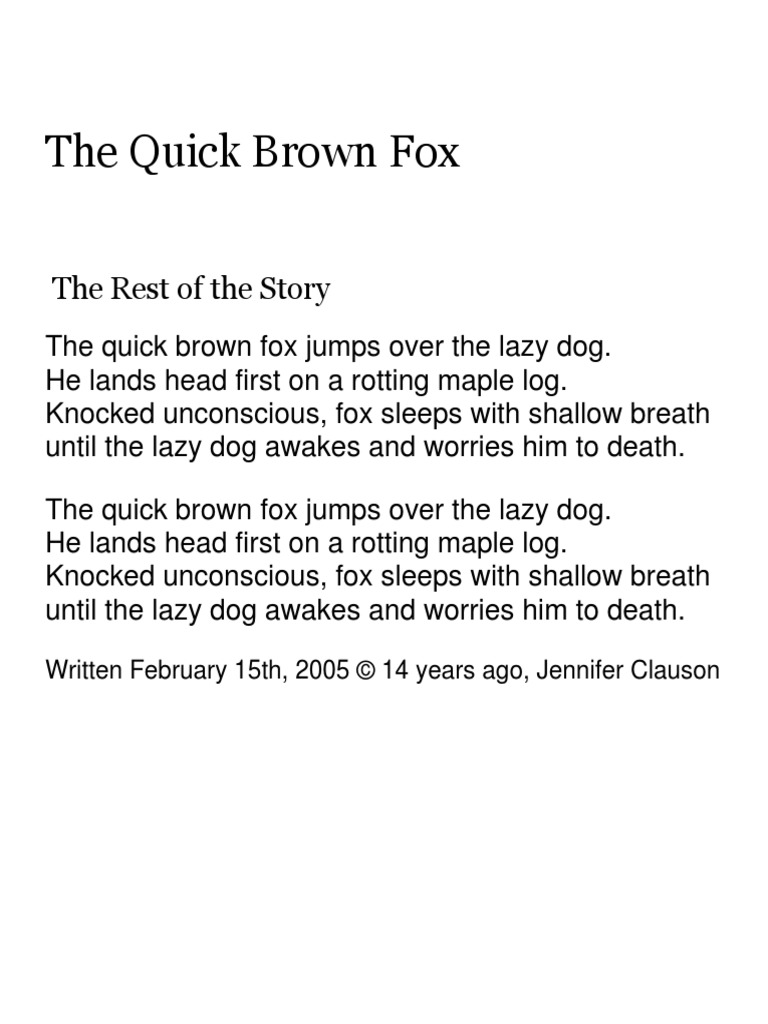 The Quick Brown Fox

The Rest of the Story

The quick brown fox jumps over the lazy dog.
He lands head first on a rotting maple log.
Knocked unconscious, fox sleeps with shallow breath
until the lazy dog awakes and worries him to death.

The quick brown fox jumps over the lazy dog.
He lands head first on a rotting maple log.
Knocked unconscious, fox sleeps with shallow breath
until the lazy dog awakes and worries him to death.

Written February 15th, 2005 © 14 years ago, Jennifer Clauson